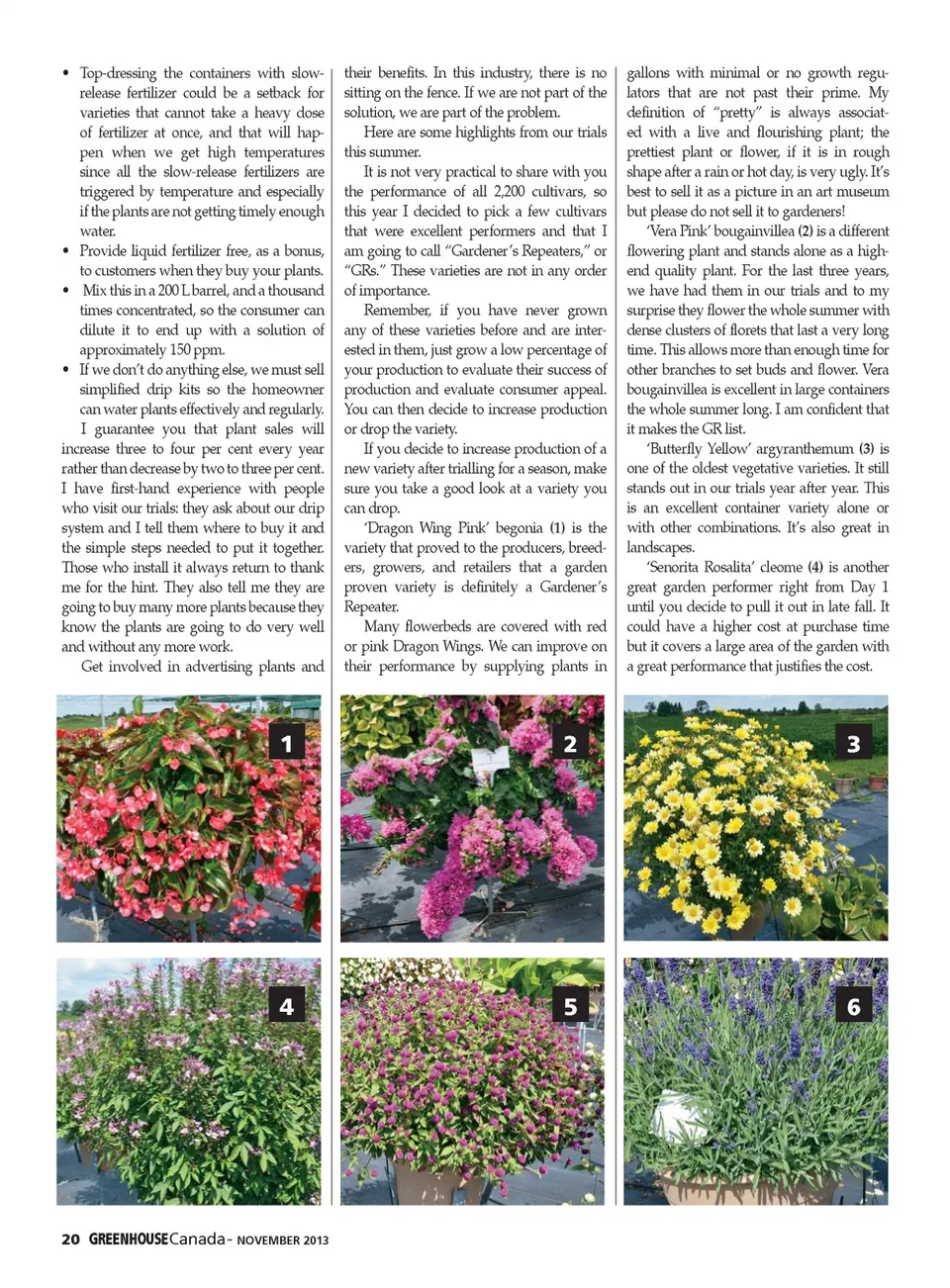 • Top-dressing the containers with slow-release fertilizer could be a setback for varieties that cannot take a heavy dose of fertilizer at once, and that will happen when we get high temperatures since all the slow-release fertilizers are triggered by temperature and especially if the plants are not getting timely enough water.
• Provide liquid fertilizer free, as a bonus, to customers when they buy your plants.
• Mix this in a 200 L barrel, and a thousand times concentrated, so the consumer can dilute it to end up with a solution of approximately 150 ppm.
• If we don't do anything else, we must sell simplified drip kits so the homeowner can water plants effectively and regularly.

I guarantee you that plant sales will increase three to four per cent every year rather than decrease by two to three per cent. I have first-hand experience with people who visit our trials: they ask about our drip system and I tell them where to buy it and the simple steps needed to put it together. Those who install it always return to thank me for the hint. They also tell me they are going to buy many more plants because they know the plants are going to do very well and without any more work.

Get involved in advertising plants and their benefits. In this industry, there is no sitting on the fence. If we are not part of the solution, we are part of the problem.

Here are some highlights from our trials this summer.

It is not very practical to share with you the performance of all 2,200 cultivars, so this year I decided to pick a few cultivars that were excellent performers and that I am going to call "Gardener's Repeaters," or "GRs." These varieties are not in any order of importance.

Remember, if you have never grown any of these varieties before and are interested in them, just grow a low percentage of your production to evaluate their success of production and evaluate consumer appeal. You can then decide to increase production or drop the variety.

If you decide to increase production of a new variety after trialling for a season, make sure you take a good look at a variety you can drop.

'Dragon Wing Pink' begonia (1) is the variety that proved to the producers, breeders, growers, and retailers that a garden proven variety is definitely a Gardener's Repeater.

Many flowerbeds are covered with red or pink Dragon Wings. We can improve on their performance by supplying plants in gallons with minimal or no growth regulators that are not past their prime. My definition of "pretty" is always associated with a live and flourishing plant; the prettiest plant or flower, if it is in rough shape after a rain or hot day, is very ugly. It's best to sell it as a picture in an art museum but please do not sell it to gardeners!

'Vera Pink' bougainvillea (2) is a different flowering plant and stands alone as a high-end quality plant. For the last three years, we have had them in our trials and to my surprise they flower the whole summer with dense clusters of florets that last a very long time. This allows more than enough time for other branches to set buds and flower. Vera bougainvillea is excellent in large containers the whole summer long. I am confident that it makes the GR list.

'Butterfly Yellow' argyranthemum (3) is one of the oldest vegetative varieties. It still stands out in our trials year after year. This is an excellent container variety alone or with other combinations. It's also great in landscapes.

'Senorita Rosalita' cleome (4) is another great garden performer right from Day 1 until you decide to pull it out in late fall. It could have a higher cost at purchase time but it covers a large area of the garden with a great performance that justifies the cost.

1
2
3
4
5
6

20 GREENHOUSE Canada - NOVEMBER 2013